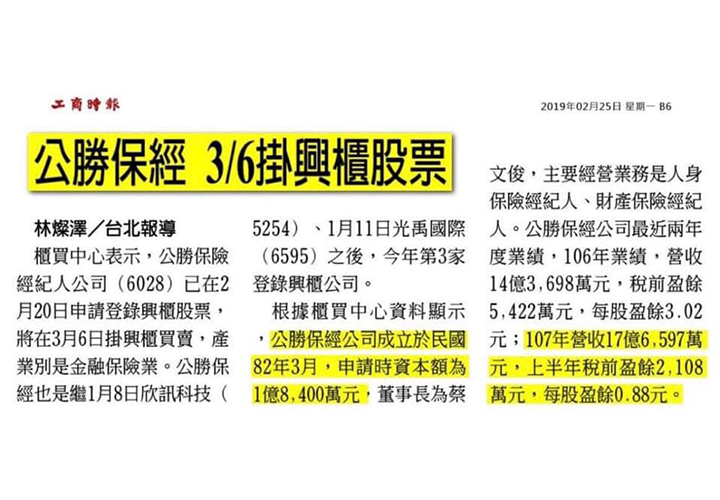 工商時報

2019年02月25日 星期一 B6

公勝保經 3/6掛興櫃股票

林燦澤／台北報導

櫃買中心表示，公勝保險經紀人公司（6028）已在2月20日申請登錄興櫃股票，將在3月6日掛興櫃買賣，產業別是金融保險業。公勝保經也是繼1月8日欣訊科技（5254）、1月11日光禹國際（6595）之後，今年第3家登錄興櫃公司。

根據櫃買中心資料顯示，公勝保經公司成立於民國82年3月，申請時資本額為1億8,400萬元，董事長為蔡文俊，主要經營業務是人身保險經紀人、財產保險經紀人。公勝保經公司最近兩年度業績，106年業績，營收14億3,698萬元，稅前盈餘5,422萬元，每股盈餘3.02元；107年營收17億6,597萬元，上半年稅前盈餘2,108萬元，每股盈餘0.88元。